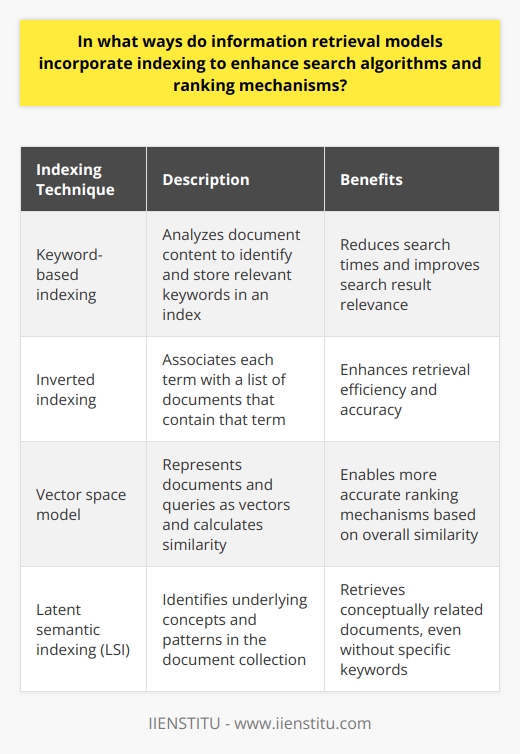 In what ways do information retrieval models incorporate indexing to enhance search algorithms and ranking mechanisms?

| Indexing Technique | Description | Benefits |
|---|---|---|
| Keyword-based indexing | Analyzes document content to identify and store relevant keywords in an index | Reduces search times and improves search result relevance |
| Inverted indexing | Associates each term with a list of documents that contain that term | Enhances retrieval efficiency and accuracy |
| Vector space model | Represents documents and queries as vectors and calculates similarity | Enables more accurate ranking mechanisms based on overall similarity |
| Latent semantic indexing (LSI) | Identifies underlying concepts and patterns in the document collection | Retrieves conceptually related documents, even without specific keywords |

IIENSTITU - www.iienstitu.com